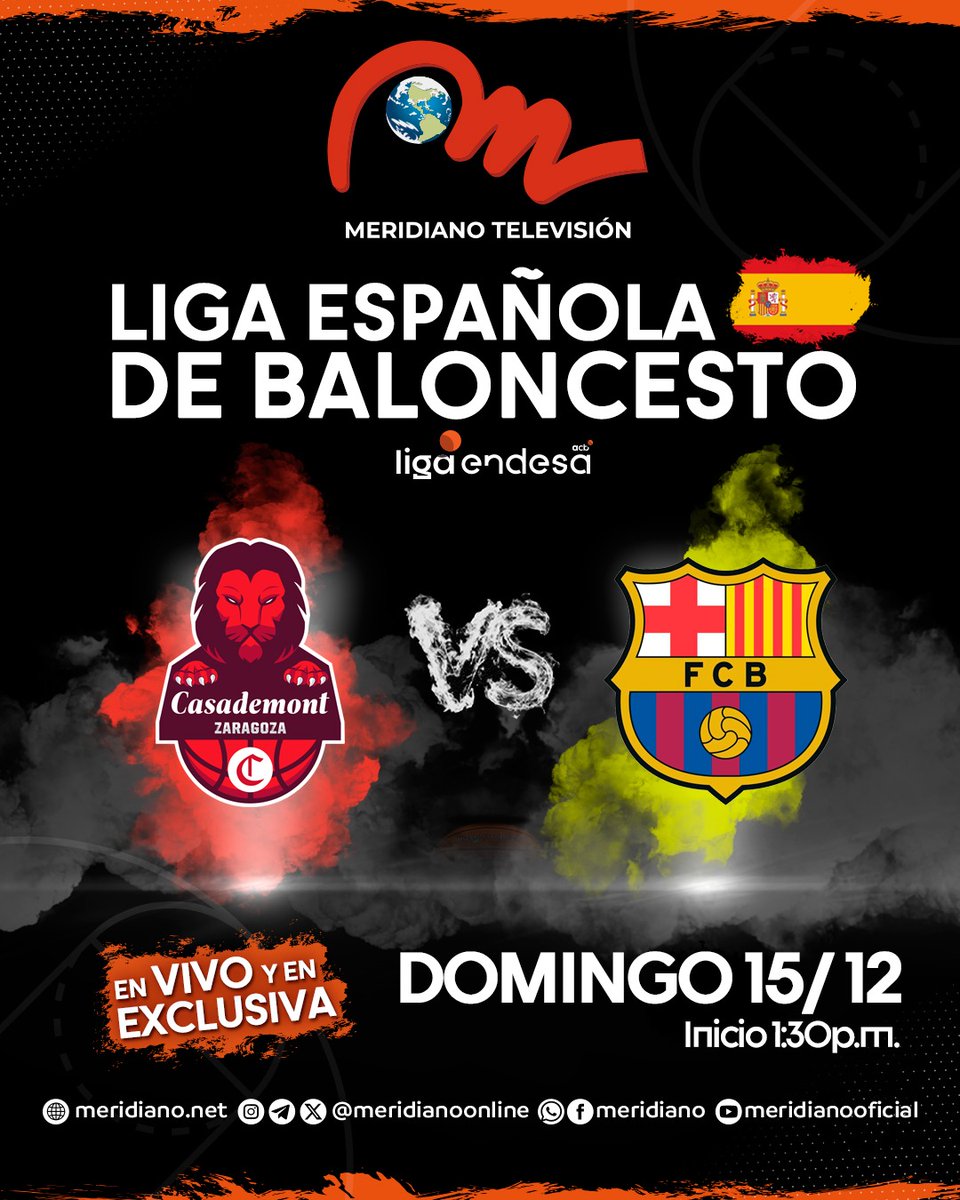 MERIDIANO TELEVISIÓN

LIGA ESPAÑOLA DE BALONCESTO

liga endesa acb

Casademont ZARAGOZA C

VS

FCB

EN VIVO Y EN EXCLUSIVA

DOMINGO 15/ 12

Inicio 1:30p.m.

meridiano.net @meridianoonline meridiano meridianooficial